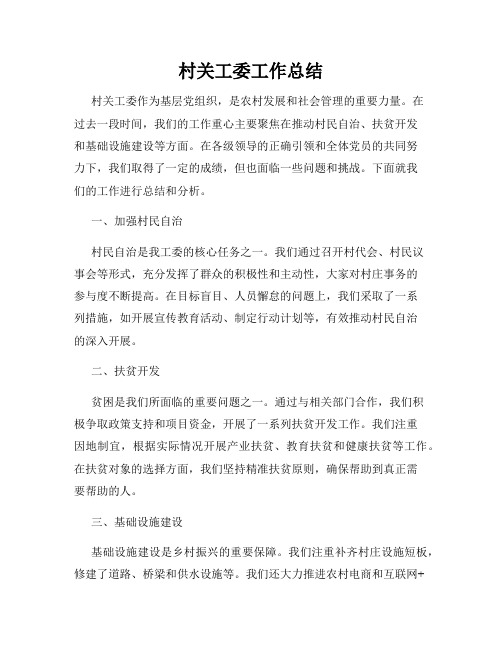 村关工委工作总结

村关工委作为基层党组织，是农村发展和社会管理的重要力量。在过去一段时间，我们的工作重心主要聚焦在推动村民自治、扶贫开发和基础设施建设等方面。在各级领导的正确引领和全体党员的共同努力下，我们取得了一定的成绩，但也面临一些问题和挑战。下面就我们的工作进行总结和分析。

一、加强村民自治

村民自治是我工委的核心任务之一。我们通过召开村代会、村民议事会等形式，充分发挥了群众的积极性和主动性，大家对村庄事务的参与度不断提高。在目标盲目、人员懈怠的问题上，我们采取了一系列措施，如开展宣传教育活动、制定行动计划等，有效推动村民自治的深入开展。

二、扶贫开发

贫困是我们所面临的重要问题之一。通过与相关部门合作，我们积极争取政策支持和项目资金，开展了一系列扶贫开发工作。我们注重因地制宜，根据实际情况开展产业扶贫、教育扶贫和健康扶贫等工作。在扶贫对象的选择方面，我们坚持精准扶贫原则，确保帮助到真正需要帮助的人。

三、基础设施建设

基础设施建设是乡村振兴的重要保障。我们注重补齐村庄设施短板，修建了道路、桥梁和供水设施等。我们还大力推进农村电商和互联网+